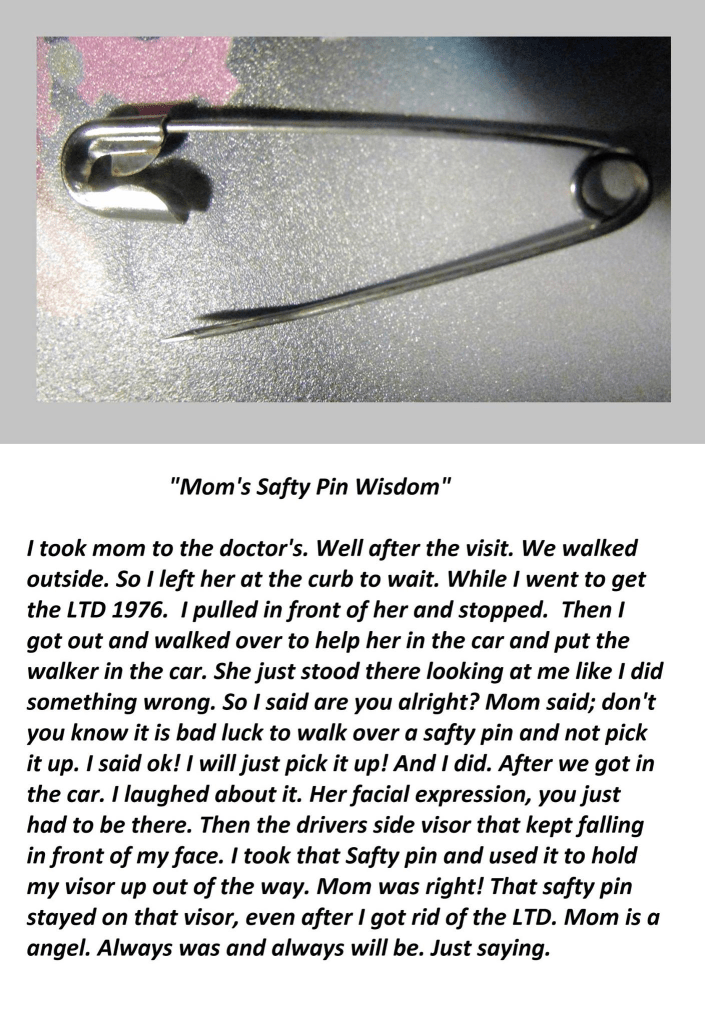 "Mom's Safty Pin Wisdom"

I took mom to the doctor's. Well after the visit. We walked outside. So I left her at the curb to wait. While I went to get the LTD 1976. I pulled in front of her and stopped. Then I got out and walked over to help her in the car and put the walker in the car. She just stood there looking at me like I did something wrong. So I said are you alright? Mom said; don't you know it is bad luck to walk over a safty pin and not pick it up. I said ok! I will just pick it up! And I did. After we got in the car. I laughed about it. Her facial expression, you just had to be there. Then the drivers side visor that kept falling in front of my face. I took that Safty pin and used it to hold my visor up out of the way. Mom was right! That safty pin stayed on that visor, even after I got rid of the LTD. Mom is a angel. Always was and always will be. Just saying.